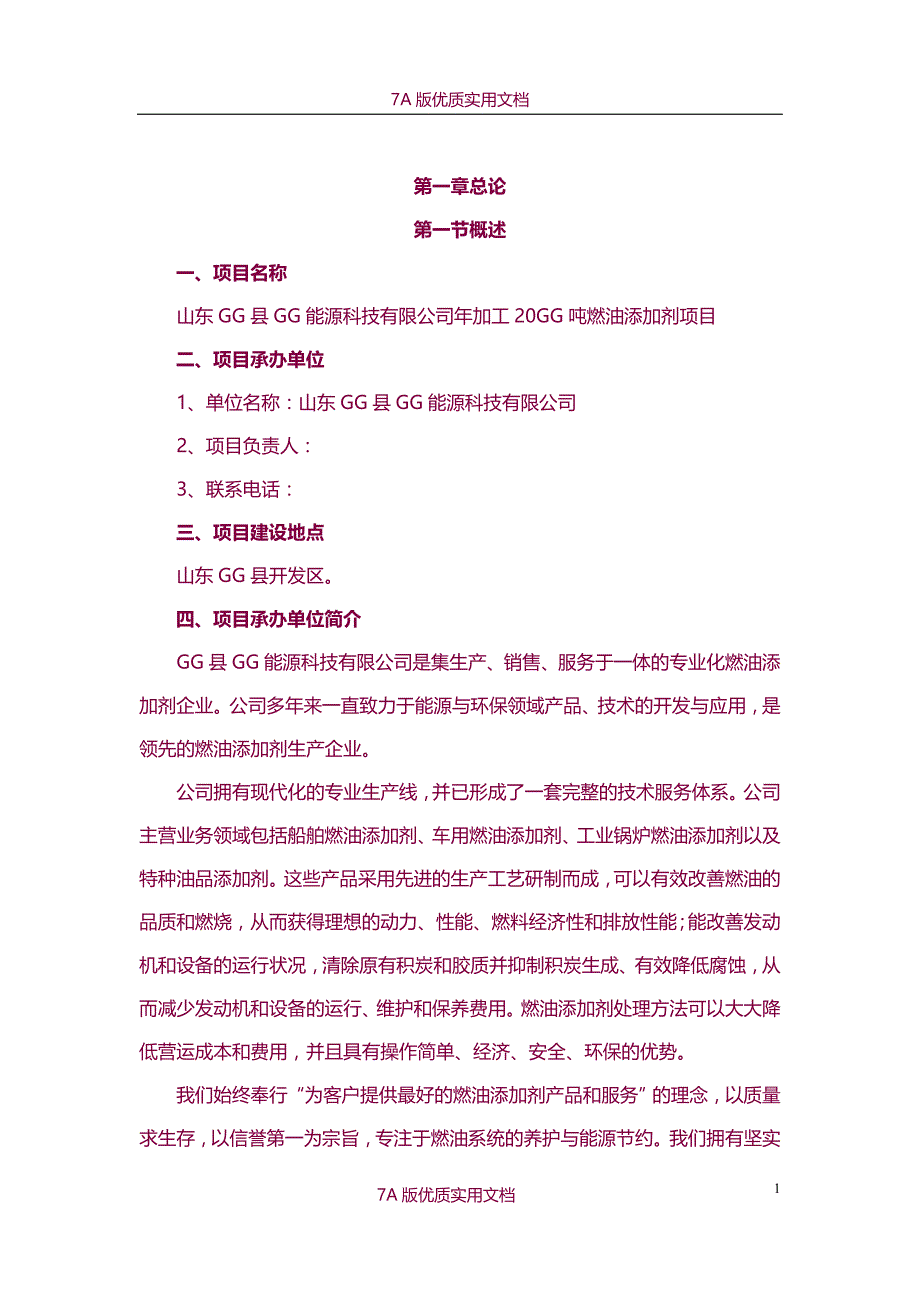 7A 版优质实用文档

第一章总论

第一节概述

一、项目名称

山东 GG 县 GG 能源科技有限公司年加工 20GG 吨燃油添加剂项目

二、项目承办单位

1、单位名称：山东 GG 县 GG 能源科技有限公司

2、项目负责人：

3、联系电话：

三、项目建设地点

山东 GG 县开发区。

四、项目承办单位简介

GG 县 GG 能源科技有限公司是集生产、销售、服务于一体的专业化燃油添加剂企业。公司多年来一直致力于能源与环保领域产品、技术的开发与应用，是领先的燃油添加剂生产企业。

公司拥有现代化的专业生产线，并已形成了一套完整的技术服务体系。公司主营业务领域包括船舶燃油添加剂、车用燃油添加剂、工业锅炉燃油添加剂以及特种油品添加剂。这些产品采用先进的生产工艺研制而成，可以有效改善燃油的品质和燃烧，从而获得理想的动力、性能、燃料经济性和排放性能；能改善发动机和设备的运行状况，清除原有积炭和胶质并抑制积炭生成、有效降低腐蚀，从而减少发动机和设备的运行、维护和保养费用。燃油添加剂处理方法可以大大降低营运成本和费用，并且具有操作简单、经济、安全、环保的优势。

我们始终奉行“为客户提供最好的燃油添加剂产品和服务”的理念，以质量求生存，以信誉第一为宗旨，专注于燃油系统的养护与能源节约。我们拥有坚实

1

7A 版优质实用文档